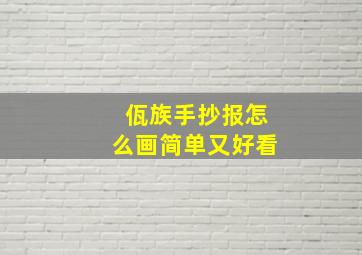 佤族手抄报怎么画简单又好看